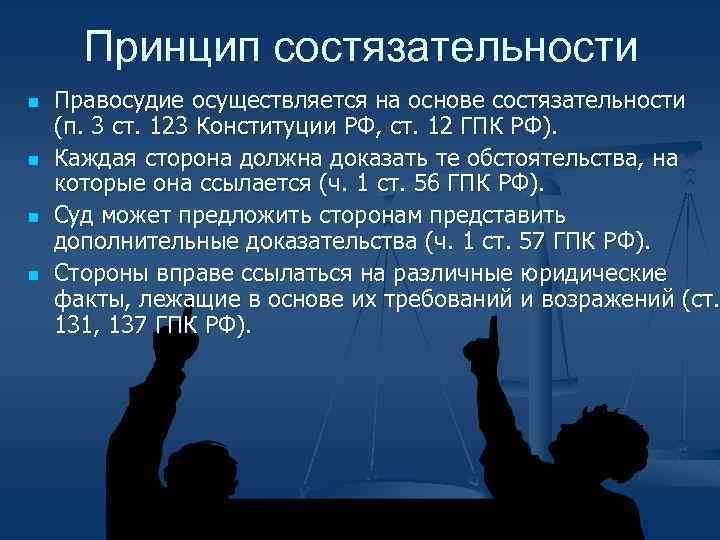 Принцип состязательности

- Правосудие осуществляется на основе состязательности (п. 3 ст. 123 Конституции РФ, ст. 12 ГПК РФ).
- Каждая сторона должна доказать те обстоятельства, на которые она ссылается (ч. 1 ст. 56 ГПК РФ).
- Суд может предложить сторонам представить дополнительные доказательства (ч. 1 ст. 57 ГПК РФ).
- Стороны вправе ссылаться на различные юридические факты, лежащие в основе их требований и возражений (ст. 131, 137 ГПК РФ).